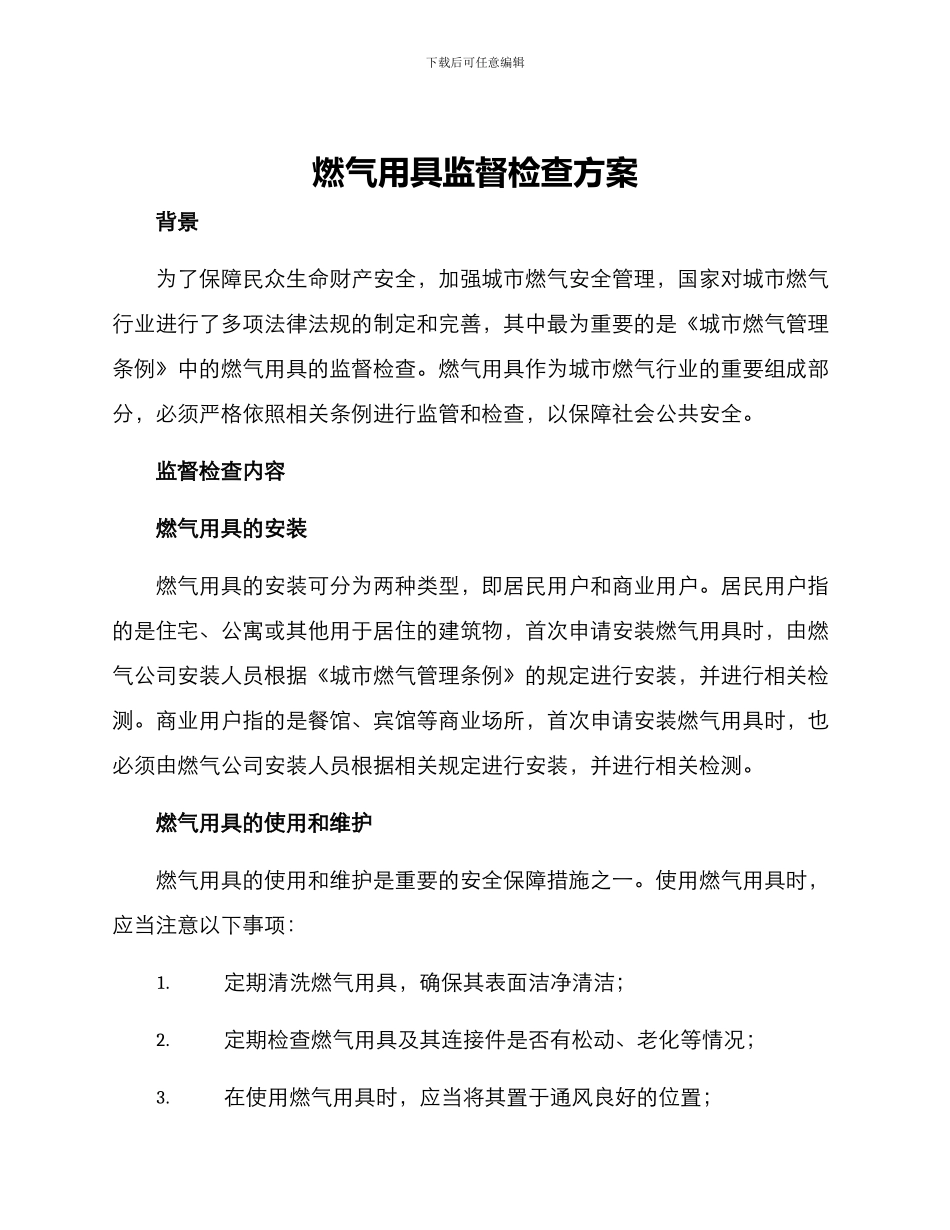 下载后可任意编辑

燃气用具监督检查方案

背景

为了保障民众生命财产安全，加强城市燃气安全管理，国家对城市燃气行业进行了多项法律法规的制定和完善，其中最为重要的是《城市燃气管理条例》中的燃气用具的监督检查。燃气用具作为城市燃气行业的重要组成部分，必须严格依照相关条例进行监管和检查，以保障社会公共安全。

监督检查内容

燃气用具的安装

燃气用具的安装可分为两种类型，即居民用户和商业用户。居民用户指的是住宅、公寓或其他用于居住的建筑物，首次申请安装燃气用具时，由燃气公司安装人员根据《城市燃气管理条例》的规定进行安装，并进行相关检测。商业用户指的是餐馆、宾馆等商业场所，首次申请安装燃气用具时，也必须由燃气公司安装人员根据相关规定进行安装，并进行相关检测。

燃气用具的使用和维护

燃气用具的使用和维护是重要的安全保障措施之一。使用燃气用具时，应当注意以下事项：

1. 定期清洗燃气用具，确保其表面洁净清洁；

2. 定期检查燃气用具及其连接件是否有松动、老化等情况；

3. 在使用燃气用具时，应当将其置于通风良好的位置；